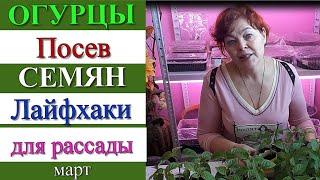 ОГУРЦЫ

Посев

СЕМЯН

Лайфхаки

для рассады

март